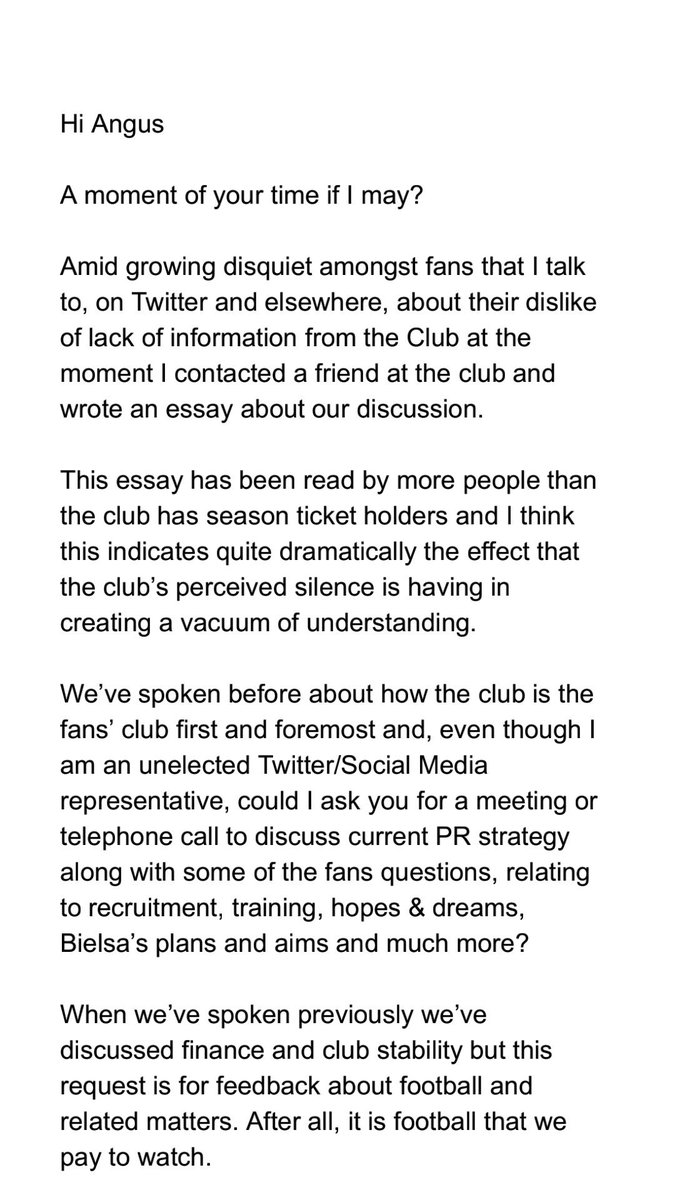 Hi Angus

A moment of your time if I may?

Amid growing disquiet amongst fans that I talk to, on Twitter and elsewhere, about their dislike of lack of information from the Club at the moment I contacted a friend at the club and wrote an essay about our discussion.

This essay has been read by more people than the club has season ticket holders and I think this indicates quite dramatically the effect that the club's perceived silence is having in creating a vacuum of understanding.

We've spoken before about how the club is the fans' club first and foremost and, even though I am an unelected Twitter/Social Media representative, could I ask you for a meeting or telephone call to discuss current PR strategy along with some of the fans questions, relating to recruitment, training, hopes & dreams, Bielsa's plans and aims and much more?

When we've spoken previously we've discussed finance and club stability but this request is for feedback about football and related matters. After all, it is football that we pay to watch.